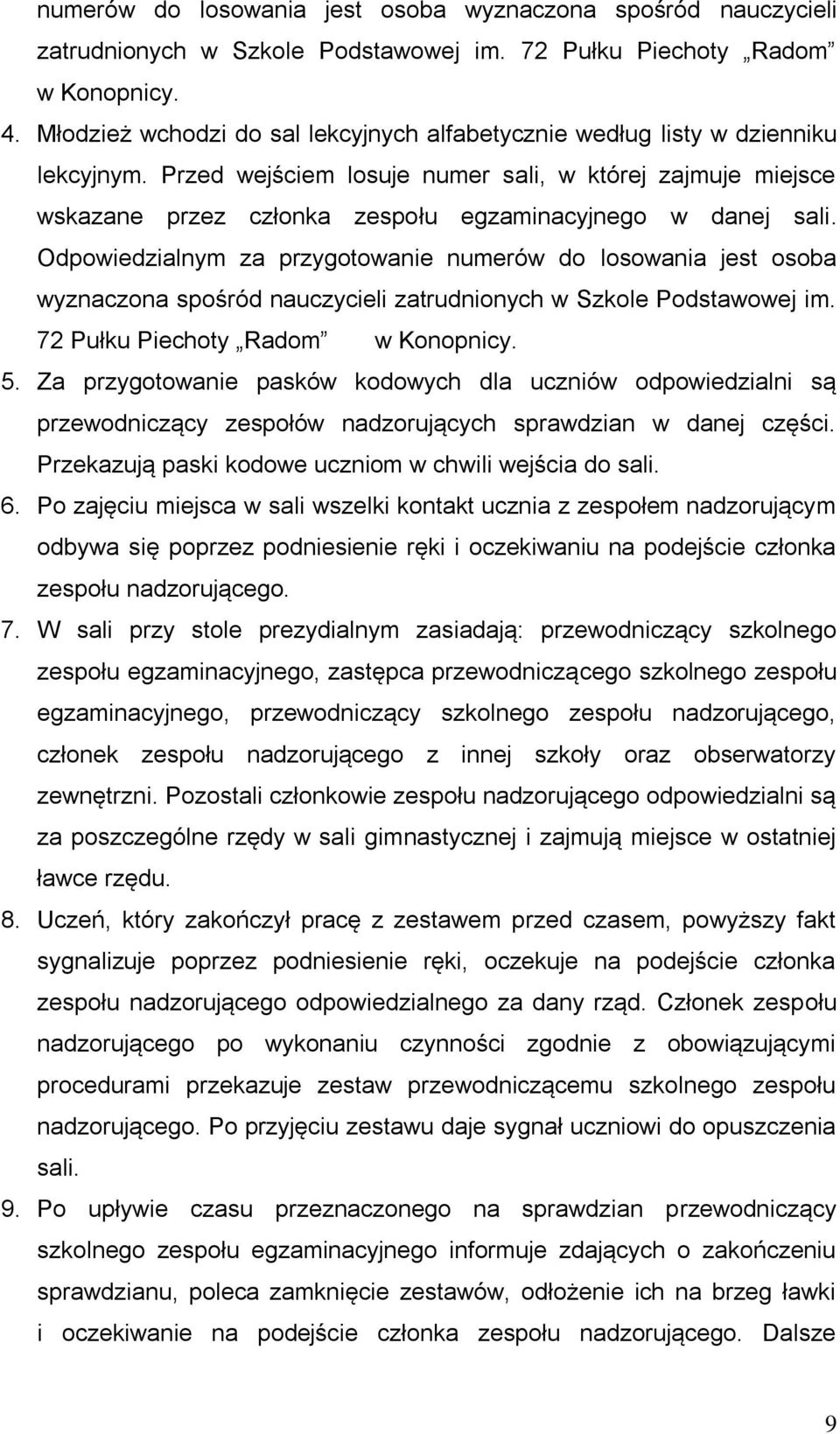 numerów do losowania jest osoba wyznaczona spośród nauczycieli zatrudnionych w Szkole Podstawowej im. 72 Pułku Piechoty „Radom” w Konopnicy.

4. Młodzież wchodzi do sal lekcyjnych alfabetycznie według listy w dzienniku lekcyjnym. Przed wejściem losuje numer sali, w której zajmuje miejsce wskazane przez członka zespołu egzaminacyjnego w danej sali. Odpowiedzialnym za przygotowanie numerów do losowania jest osoba wyznaczona spośród nauczycieli zatrudnionych w Szkole Podstawowej im. 72 Pułku Piechoty „Radom” w Konopnicy.

5. Za przygotowanie pasków kodowych dla uczniów odpowiedzialni są przewodniczący zespołów nadzorujących sprawdzian w danej części. Przekazują paski kodowe uczniom w chwili wejścia do sali.

6. Po zajęciu miejsca w sali wszelki kontakt ucznia z zespołem nadzorującym odbywa się poprzez podniesienie ręki i oczekiwaniu na podejście członka zespołu nadzorującego.

7. W sali przy stole prezydialnym zasiadają: przewodniczący szkolnego zespołu egzaminacyjnego, zastępca przewodniczącego szkolnego zespołu egzaminacyjnego, przewodniczący szkolnego zespołu nadzorującego, członek zespołu nadzorującego z innej szkoły oraz obserwatorzy zewnętrzni. Pozostali członkowie zespołu nadzorującego odpowiedzialni są za poszczególne rzędy w sali gimnastycznej i zajmują miejsce w ostatniej ławce rzędu.

8. Uczeń, który zakończył pracę z zestawem przed czasem, powyższy fakt sygnalizuje poprzez podniesienie ręki, oczekuje na podejście członka zespołu nadzorującego odpowiedzialnego za dany rząd. Członek zespołu nadzorującego po wykonaniu czynności zgodnie z obowiązującymi procedurami przekazuje zestaw przewodniczącemu szkolnego zespołu nadzorującego. Po przyjęciu zestawu daje sygnał uczniowi do opuszczenia sali.

9. Po upływie czasu przeznaczonego na sprawdzian przewodniczący szkolnego zespołu egzaminacyjnego informuje zdających o zakończeniu sprawdzianu, poleca zamknięcie zestawów, odłożenie ich na brzeg ławki i oczekiwanie na podejście członka zespołu nadzorującego. Dalsze

9